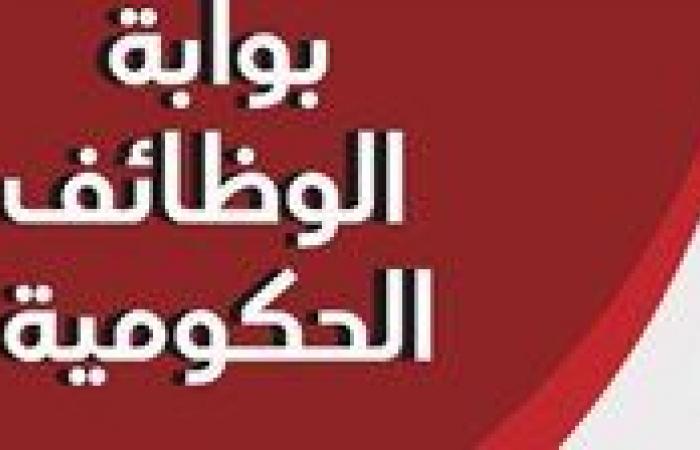 بوابة
الوظائف
الحكومية